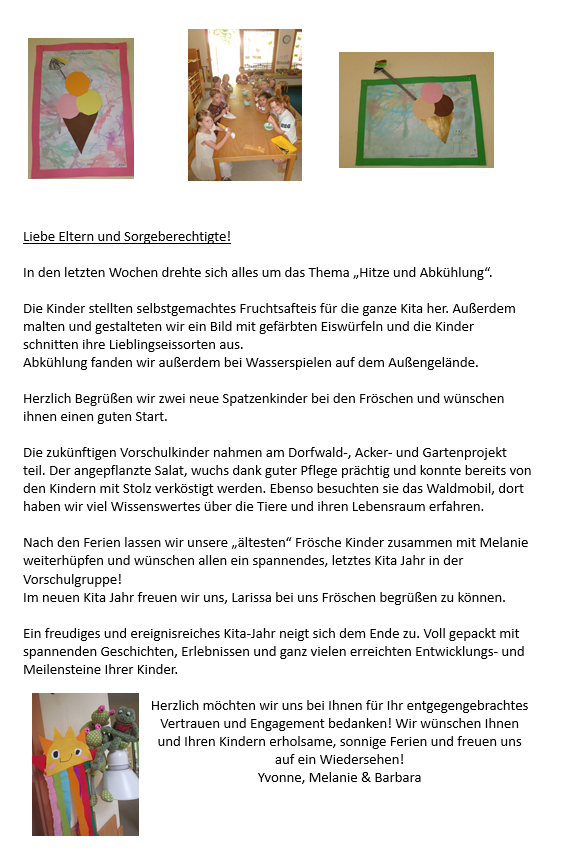 Liebe Eltern und Sorgeberechtigte!

In den letzten Wochen drehte sich alles um das Thema „Hitze und Abkühlung“.

Die Kinder stellten selbstgemachtes Fruchtsafteis für die ganze Kita her. Außerdem malten und gestalteten wir ein Bild mit gefärbten Eiswürfeln und die Kinder schnitten ihre Lieblingseissorten aus.
Abkühlung fanden wir außerdem bei Wasserspielen auf dem Außengelände.

Herzlich Begrüßen wir zwei neue Spatzenkinder bei den Fröschen und wünschen ihnen einen guten Start.

Die zukünftigen Vorschulkinder nahmen am Dorfwald-, Acker- und Gartenprojekt teil. Der angepflanzte Salat, wuchs dank guter Pflege prächtig und konnte bereits von den Kindern mit Stolz verköstigt werden. Ebenso besuchten sie das Waldmobil, dort haben wir viel Wissenswertes über die Tiere und ihren Lebensraum erfahren.

Nach den Ferien lassen wir unsere „ältesten“ Frösche Kinder zusammen mit Melanie weiterhüpfen und wünschen allen ein spannendes, letztes Kita Jahr in der Vorschulgruppe!
Im neuen Kita Jahr freuen wir uns, Larissa bei uns Fröschen begrüßen zu können.

Ein freudiges und ereignisreiches Kita-Jahr neigt sich dem Ende zu. Voll gepackt mit spannenden Geschichten, Erlebnissen und ganz vielen erreichten Entwicklungs- und Meilensteine Ihrer Kinder.

Herzlich möchten wir uns bei Ihnen für Ihr entgegengebrachtes Vertrauen und Engagement bedanken! Wir wünschen Ihnen und Ihren Kindern erholsame, sonnige Ferien und freuen uns auf ein Wiedersehen!
Yvonne, Melanie & Barbara